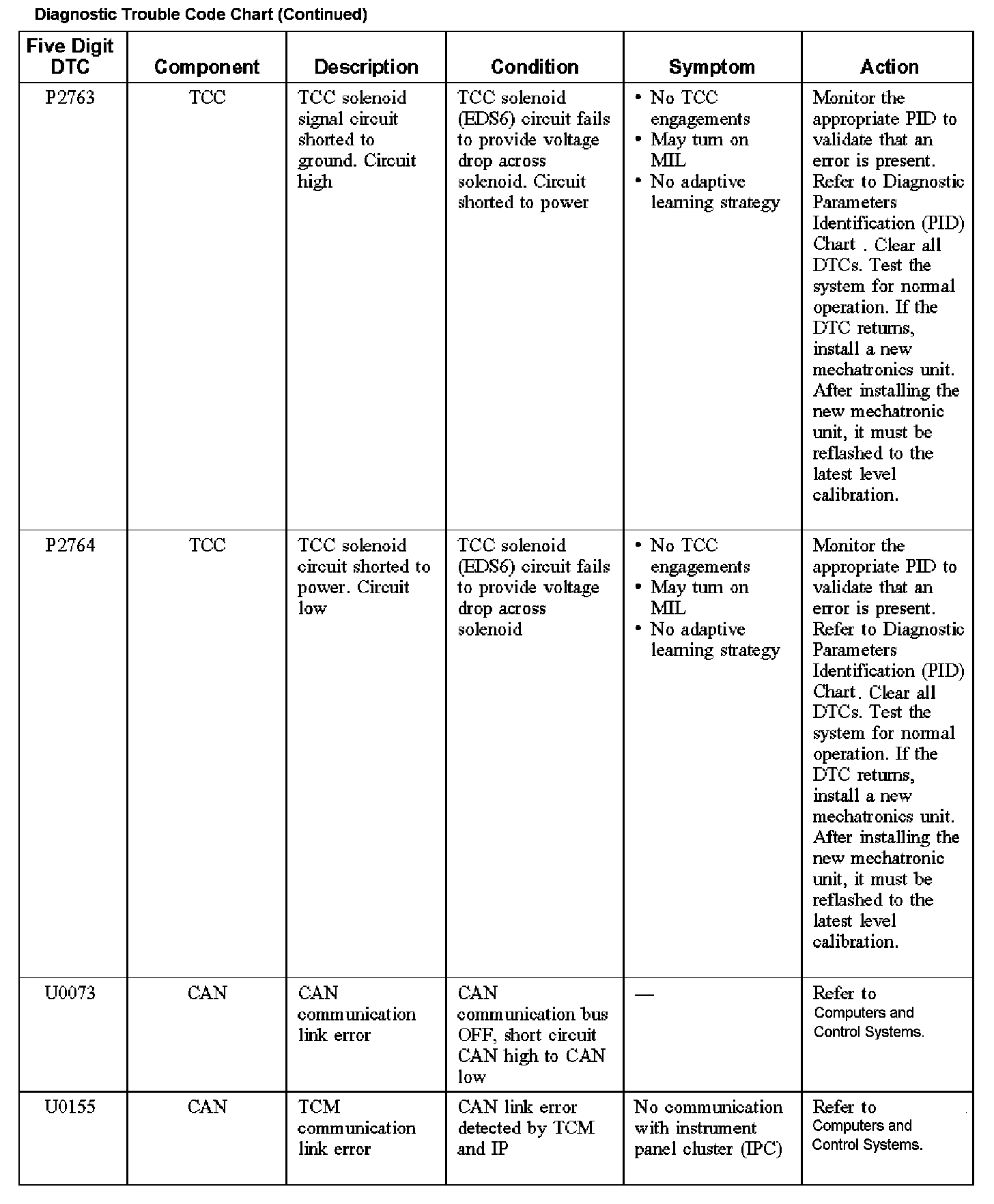 Diagnostic Trouble Code Chart (Continued)

| Five Digit DTC | Component | Description | Condition | Symptom | Action |
|---|---|---|---|---|---|
| P2763 | TCC | TCC solenoid signal circuit shorted to ground. Circuit high | TCC solenoid (EDS6) circuit fails to provide voltage drop across solenoid. Circuit shorted to power | • No TCC engagements • May turn on MIL • No adaptive learning strategy | Monitor the appropriate PID to validate that an error is present. Refer to Diagnostic Parameters Identification (PID) Chart . Clear all DTCs. Test the system for normal operation. If the DTC returns, install a new mechatronics unit. After installing the new mechatronic unit, it must be reflashed to the latest level calibration. |
| P2764 | TCC | TCC solenoid circuit shorted to power. Circuit low | TCC solenoid (EDS6) circuit fails to provide voltage drop across solenoid | • No TCC engagements • May turn on MIL • No adaptive learning strategy | Monitor the appropriate PID to validate that an error is present. Refer to Diagnostic Parameters Identification (PID) Chart. Clear all DTCs. Test the system for normal operation. If the DTC returns, install a new mechatronics unit. After installing the new mechatronic unit, it must be reflashed to the latest level calibration. |
| U0073 | CAN | CAN communication link error | CAN communication bus OFF, short circuit CAN high to CAN low | — | Refer to Computers and Control Systems. |
| U0155 | CAN | TCM communication link error | CAN link error detected by TCM and IP | No communication with instrument panel cluster (IPC) | Refer to Computers and Control Systems. |